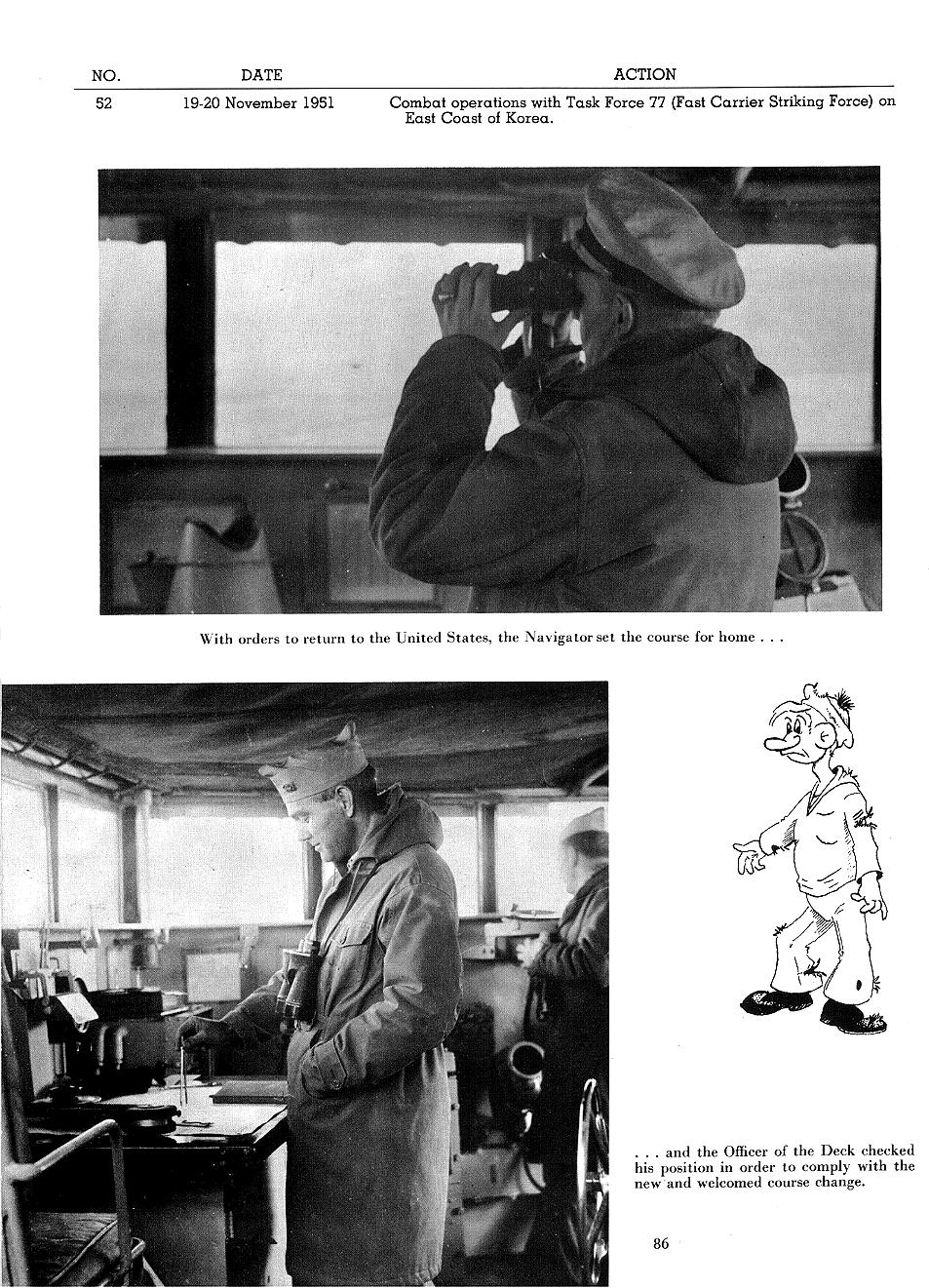 | NO. | DATE | ACTION |
|---|---|---|
| 52 | 19-20 November 1951 | Combat operations with Task Force 77 (Fast Carrier Striking Force) on East Coast of Korea. |

With orders to return to the United States, the Navigator set the course for home . . .

. . . and the Officer of the Deck checked his position in order to comply with the new and welcomed course change.

86